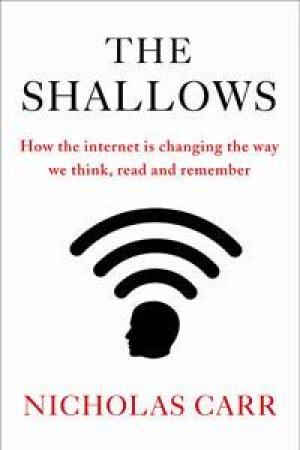 THE SHALLOWS

How the internet is changing the way we think, read and remember

NICHOLAS CARR